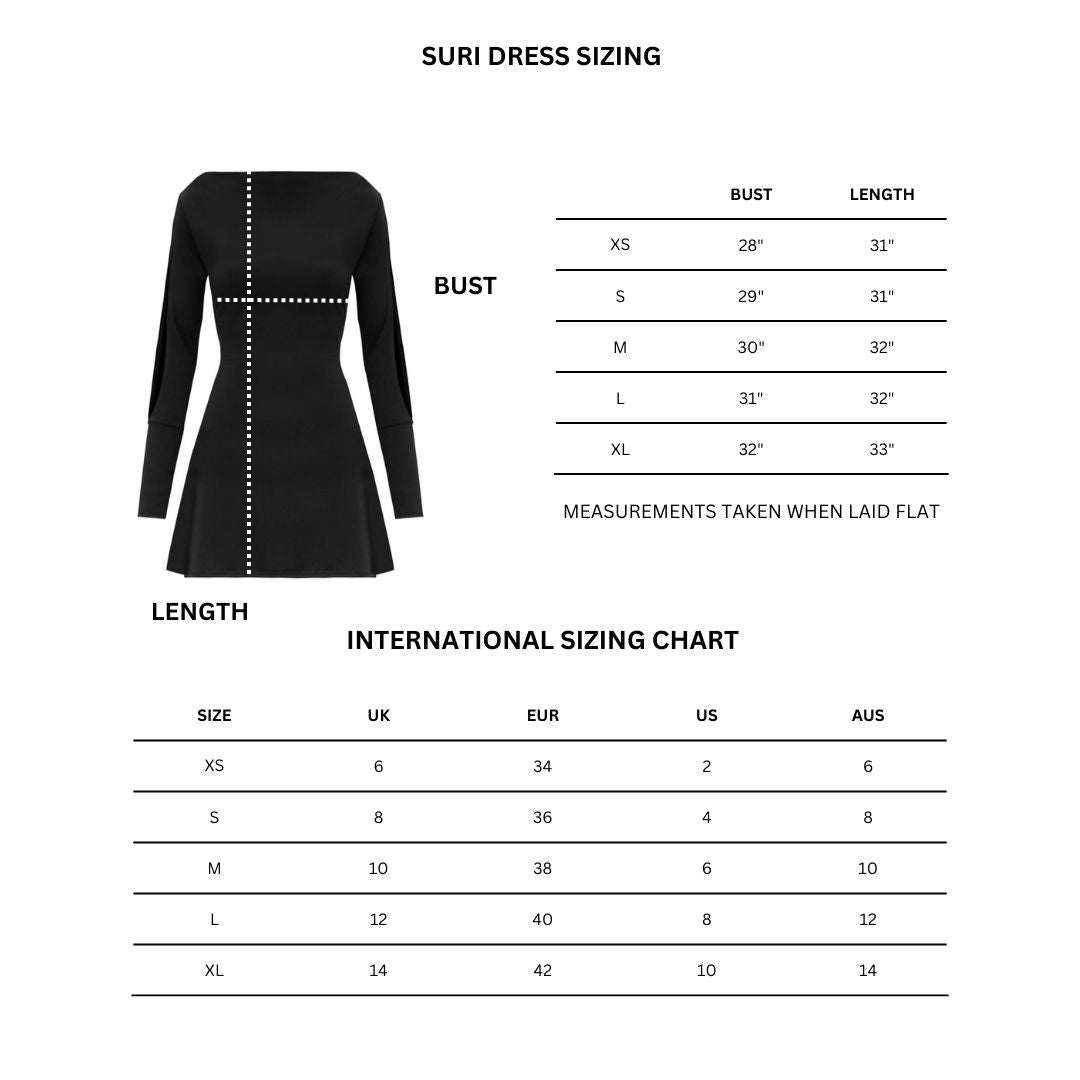 SURI DRESS SIZING

BUST

LENGTH

| | BUST | LENGTH |
|---|---|---|
| XS | 28" | 31" |
| S | 29" | 31" |
| M | 30" | 32" |
| L | 31" | 32" |
| XL | 32" | 33" |

MEASUREMENTS TAKEN WHEN LAID FLAT

INTERNATIONAL SIZING CHART

| SIZE | UK | EUR | US | AUS |
|---|---|---|---|---|
| XS | 6 | 34 | 2 | 6 |
| S | 8 | 36 | 4 | 8 |
| M | 10 | 38 | 6 | 10 |
| L | 12 | 40 | 8 | 12 |
| XL | 14 | 42 | 10 | 14 |